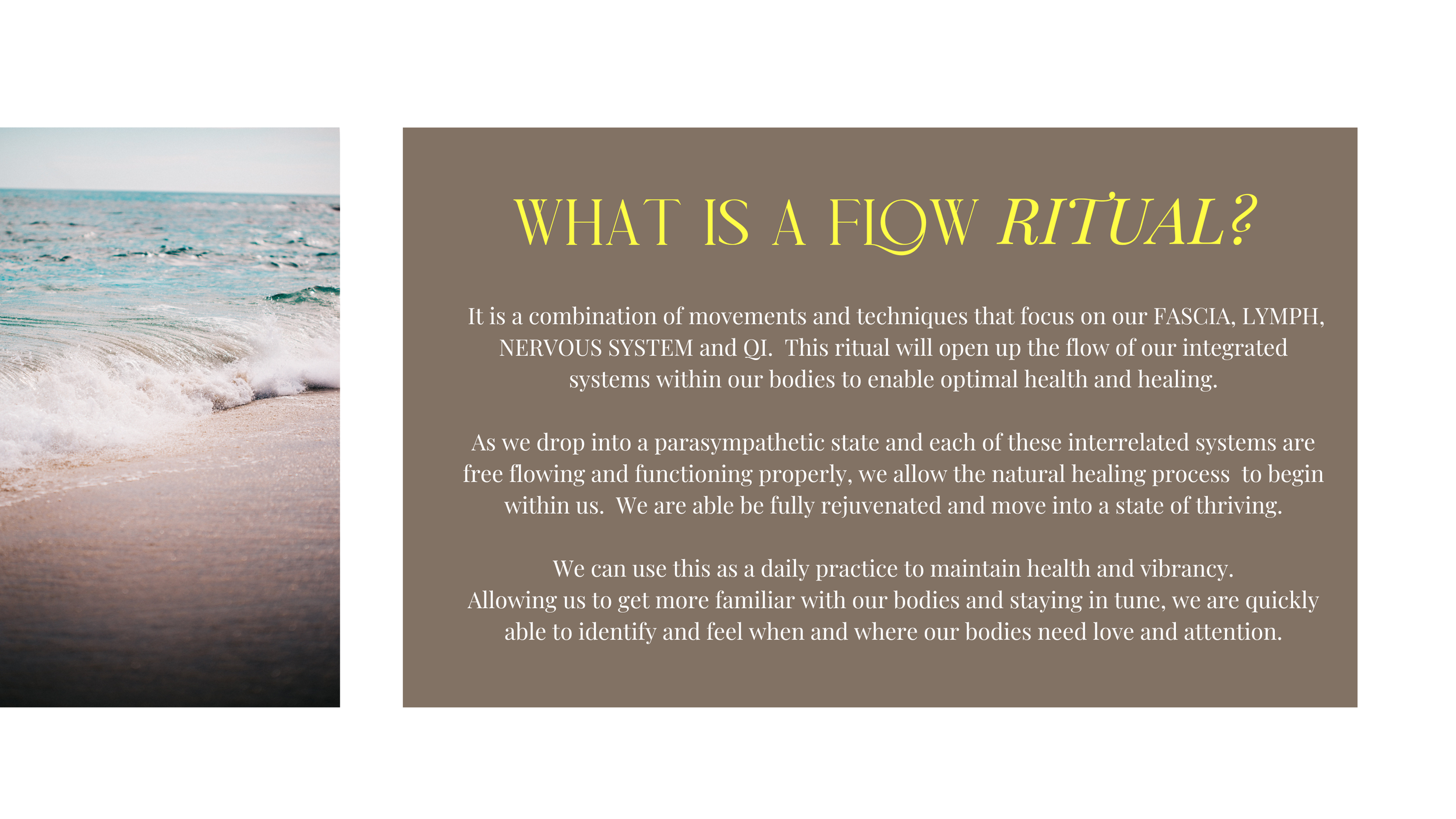 WHAT IS A FLOW RITUAL?

It is a combination of movements and techniques that focus on our FASCIA, LYMPH, NERVOUS SYSTEM and QI. This ritual will open up the flow of our integrated systems within our bodies to enable optimal health and healing.

As we drop into a parasympathetic state and each of these interrelated systems are free flowing and functioning properly, we allow the natural healing process to begin within us. We are able be fully rejuvenated and move into a state of thriving.

We can use this as a daily practice to maintain health and vibrancy.
Allowing us to get more familiar with our bodies and staying in tune, we are quickly able to identify and feel when and where our bodies need love and attention.